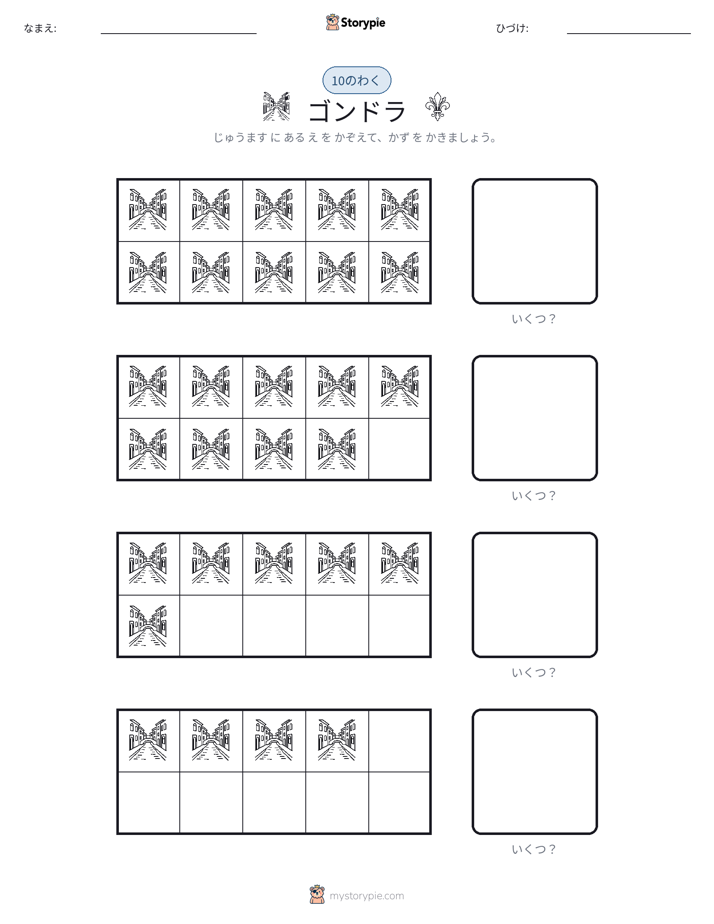 なまえ: ____ Storypie ひづけ: ____

10のわく

ゴンドラ

じゅうます に あるえ を かぞえて、かず を かきましょう。

いくつ?

いくつ?

いくつ?

いくつ?

mystorypie.com